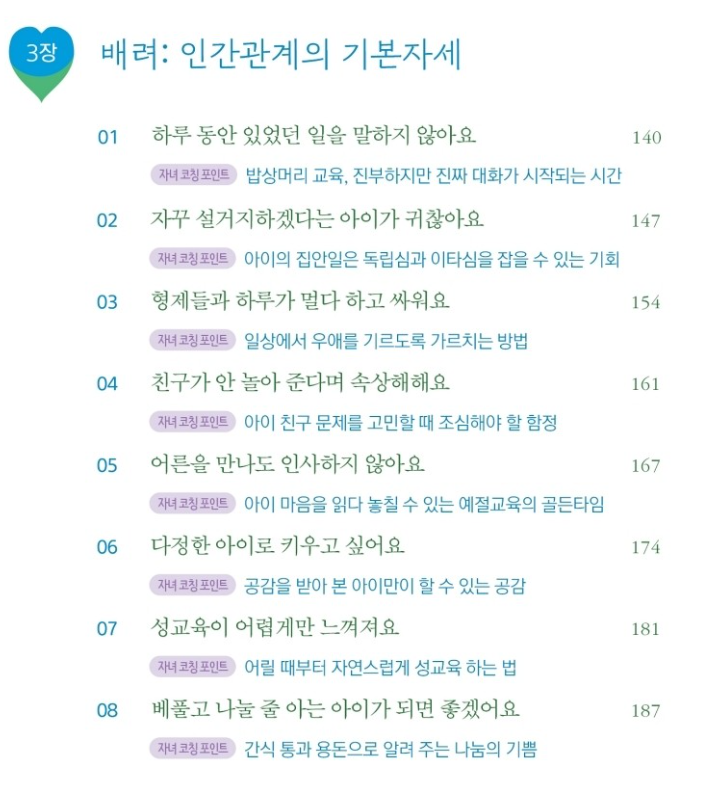 3장

배려: 인간관계의 기본자세

01 하루 동안 있었던 일을 말하지 않아요 140

자녀 코칭 포인트 밥상머리 교육, 진부하지만 진짜 대화가 시작되는 시간

02 자꾸 설거지하겠다는 아이가 귀찮아요 147

자녀 코칭 포인트 아이의 집안일은 독립심과 이타심을 잡을 수 있는 기회

03 형제들과 하루가 멀다 하고 싸워요 154

자녀 코칭 포인트 일상에서 우애를 기르도록 가르치는 방법

04 친구가 안 놀아 준다며 속상해해요 161

자녀 코칭 포인트 아이 친구 문제를 고민할 때 조심해야 할 함정

05 어른을 만나도 인사하지 않아요 167

자녀 코칭 포인트 아이 마음을 읽다 놓칠 수 있는 예절교육의 골든타임

06 다정한 아이로 키우고 싶어요 174

자녀 코칭 포인트 공감을 받아 본 아이만이 할 수 있는 공감

07 성교육이 어렵게만 느껴져요 181

자녀 코칭 포인트 어릴 때부터 자연스럽게 성교육 하는 법

08 베풀고 나눌 줄 아는 아이가 되면 좋겠어요 187

자녀 코칭 포인트 간식 통과 용돈으로 알려 주는 나눔의 기쁨